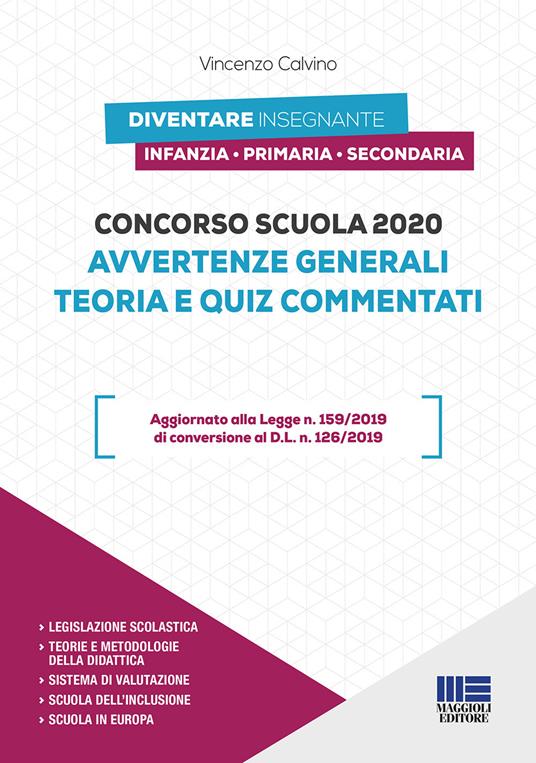 Vincenzo Calvino

DIVENTARE INSEGNANTE
INFANZIA • PRIMARIA • SECONDARIA

CONCORSO SCUOLA 2020
AVVERTENZE GENERALI
TEORIA E QUIZ COMMENTATI

Aggiornato alla Legge n. 159/2019
di conversione al D.L. n. 126/2019

› LEGISLAZIONE SCOLASTICA
› TEORIE E METODOLOGIE DELLA DIDATTICA
› SISTEMA DI VALUTAZIONE
› SCUOLA DELL'INCLUSIONE
› SCUOLA IN EUROPA

MAGGIOLI EDITORE